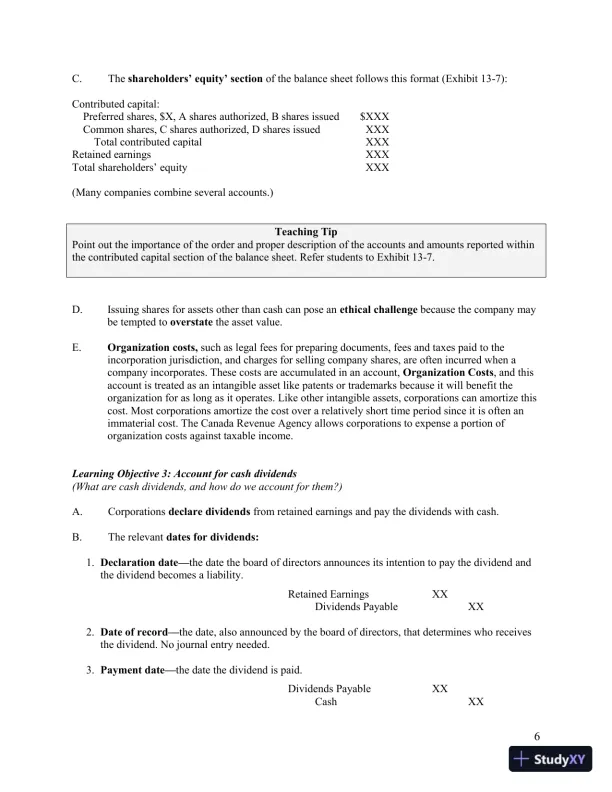 C. The shareholders' equity' section of the balance sheet follows this format (Exhibit 13-7):

| | |
|---|---|
| Contributed capital: | |
| Preferred shares, \$X, A shares authorized, B shares issued | \$XXX |
| Common shares, C shares authorized, D shares issued | XXX |
| Total contributed capital | XXX |
| Retained earnings | XXX |
| Total shareholders' equity | XXX |

(Many companies combine several accounts.)

Teaching Tip
Point out the importance of the order and proper description of the accounts and amounts reported within the contributed capital section of the balance sheet. Refer students to Exhibit 13-7.

D. Issuing shares for assets other than cash can pose an ethical challenge because the company may be tempted to overstate the asset value.

E. Organization costs, such as legal fees for preparing documents, fees and taxes paid to the incorporation jurisdiction, and charges for selling company shares, are often incurred when a company incorporates. These costs are accumulated in an account, Organization Costs, and this account is treated as an intangible asset like patents or trademarks because it will benefit the organization for as long as it operates. Like other intangible assets, corporations can amortize this cost. Most corporations amortize the cost over a relatively short time period since it is often an immaterial cost. The Canada Revenue Agency allows corporations to expense a portion of organization costs against taxable income.

Learning Objective 3: Account for cash dividends
(What are cash dividends, and how do we account for them?)

A. Corporations declare dividends from retained earnings and pay the dividends with cash.

B. The relevant dates for dividends:

1. Declaration date—the date the board of directors announces its intention to pay the dividend and the dividend becomes a liability.

| | | |
|---|---|---|
| Retained Earnings | XX | |
| Dividends Payable | | XX |

2. Date of record—the date, also announced by the board of directors, that determines who receives the dividend. No journal entry needed.

3. Payment date—the date the dividend is paid.

| | | |
|---|---|---|
| Dividends Payable | XX | |
| Cash | | XX |

6

StudyXY